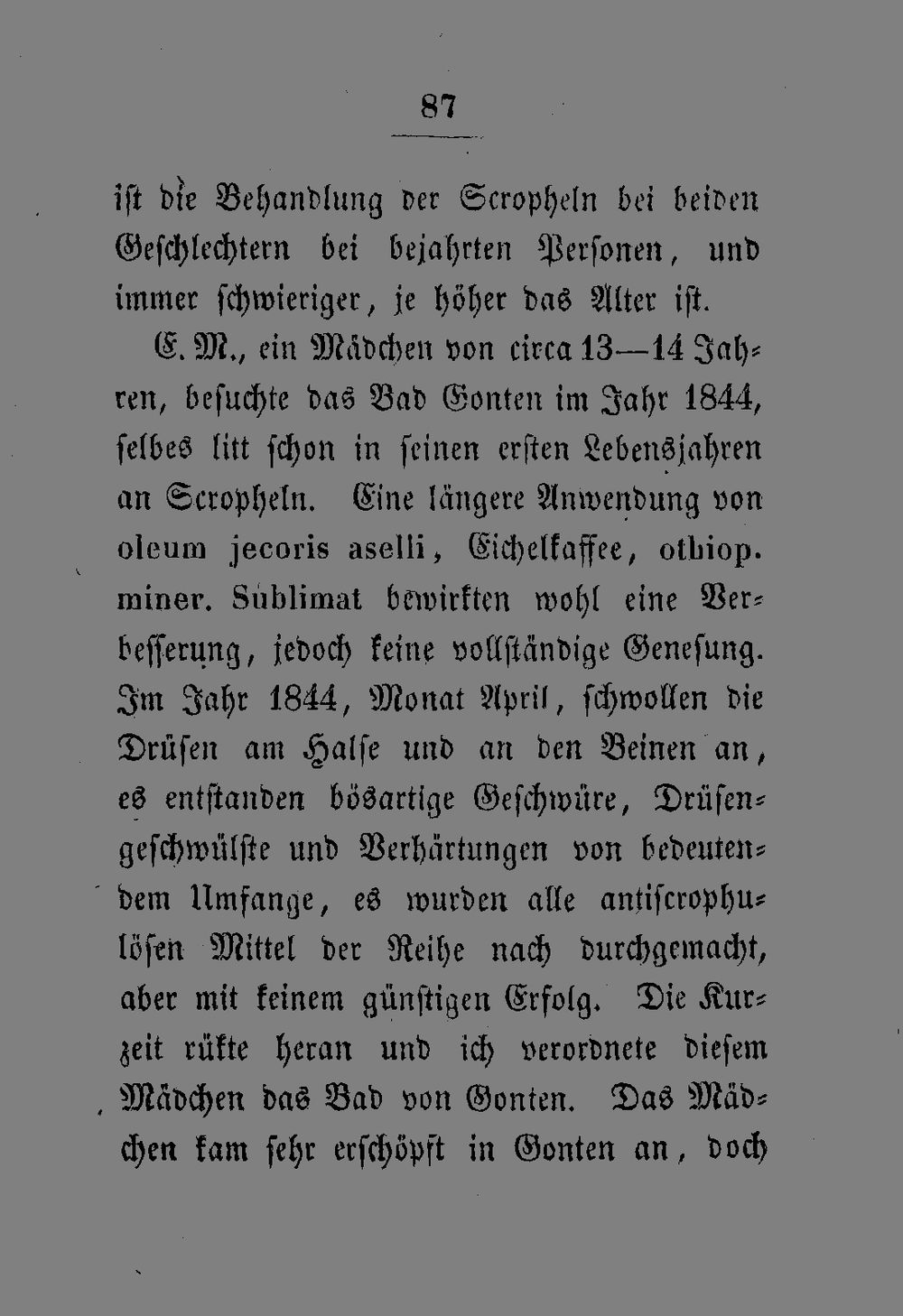 87

ist die Behandlung der Scropheln bei beiden Geschlechtern bei bejahrten Personen, und immer schwieriger, je höher das Alter ist.

E. M., ein Mädchen von circa 13—14 Jahren, besuchte das Bad Gonten im Jahr 1844, selbes litt schon in seinen ersten Lebensjahren an Scropheln. Eine längere Anwendung von oleum jecoris aselli, Eichelkaffee, othiop. miner. Sublimat bewirkten wohl eine Verbesserung, jedoch keine vollständige Genesung. Im Jahr 1844, Monat April, schwollen die Drüsen am Halse und an den Beinen an, es entstanden bösartige Geschwüre, Drüsengeschwülste und Verhärtungen von bedeutendem Umfange, es wurden alle antiscrophulösen Mittel der Reihe nach durchgemacht, aber mit keinem günstigen Erfolg. Die Kurzeit rükte heran und ich verordnete diesem Mädchen das Bad von Gonten. Das Mädchen kam sehr erschöpft in Gonten an, doch